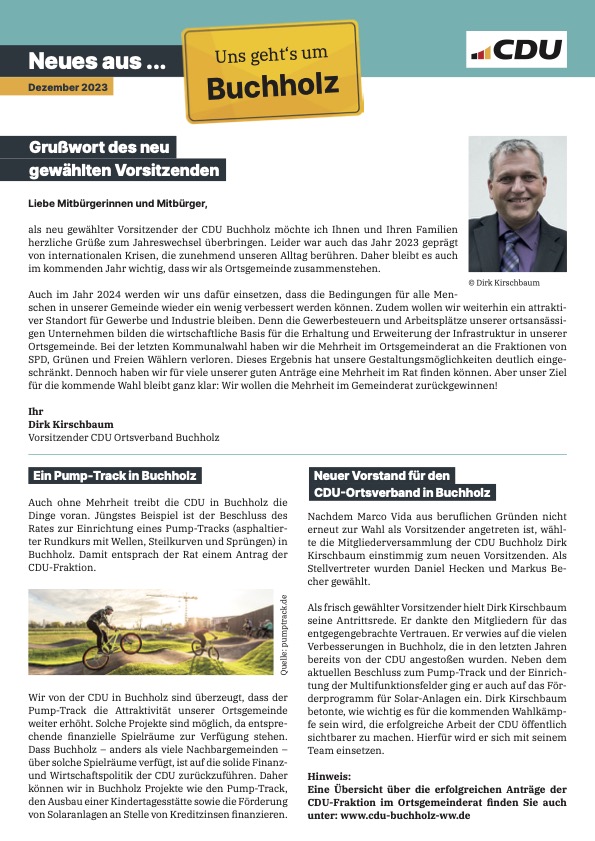 Neues aus ...

Dezember 2023

Uns geht's um Buchholz

CDU

Grußwort des neu gewählten Vorsitzenden

Liebe Mitbürgerinnen und Mitbürger,

als neu gewählter Vorsitzender der CDU Buchholz möchte ich Ihnen und Ihren Familien herzliche Grüße zum Jahreswechsel überbringen. Leider war auch das Jahr 2023 geprägt von internationalen Krisen, die zunehmend unseren Alltag berühren. Daher bleibt es auch im kommenden Jahr wichtig, dass wir als Ortsgemeinde zusammenstehen.

© Dirk Kirschbaum

Auch im Jahr 2024 werden wir uns dafür einsetzen, dass die Bedingungen für alle Menschen in unserer Gemeinde wieder ein wenig verbessert werden können. Zudem wollen wir weiterhin ein attraktiver Standort für Gewerbe und Industrie bleiben. Denn die Gewerbesteuern und Arbeitsplätze unserer ortsansässigen Unternehmen bilden die wirtschaftliche Basis für die Erhaltung und Erweiterung der Infrastruktur in unserer Ortsgemeinde. Bei der letzten Kommunalwahl haben wir die Mehrheit im Ortsgemeinderat an die Fraktionen von SPD, Grünen und Freien Wählern verloren. Dieses Ergebnis hat unsere Gestaltungsmöglichkeiten deutlich eingeschränkt. Dennoch haben wir für viele unserer guten Anträge eine Mehrheit im Rat finden können. Aber unser Ziel für die kommende Wahl bleibt ganz klar: Wir wollen die Mehrheit im Gemeinderat zurückgewinnen!

Ihr
Dirk Kirschbaum
Vorsitzender CDU Ortsverband Buchholz

Ein Pump-Track in Buchholz

Auch ohne Mehrheit treibt die CDU in Buchholz die Dinge voran. Jüngstes Beispiel ist der Beschluss des Rates zur Einrichtung eines Pump-Tracks (asphaltierter Rundkurs mit Wellen, Steilkurven und Sprüngen) in Buchholz. Damit entsprach der Rat einem Antrag der CDU-Fraktion.

Quelle: pumptrack.de

Wir von der CDU in Buchholz sind überzeugt, dass der Pump-Track die Attraktivität unserer Ortsgemeinde weiter erhöht. Solche Projekte sind möglich, da entsprechende finanzielle Spielräume zur Verfügung stehen. Dass Buchholz – anders als viele Nachbargemeinden – über solche Spielräume verfügt, ist auf die solide Finanz- und Wirtschaftspolitik der CDU zurückzuführen. Daher können wir in Buchholz Projekte wie den Pump-Track, den Ausbau einer Kindertagesstätte sowie die Förderung von Solaranlagen an Stelle von Kreditzinsen finanzieren.

Neuer Vorstand für den CDU-Ortsverband in Buchholz

Nachdem Marco Vida aus beruflichen Gründen nicht erneut zur Wahl als Vorsitzender angetreten ist, wählte die Mitgliederversammlung der CDU Buchholz Dirk Kirschbaum einstimmig zum neuen Vorsitzenden. Als Stellvertreter wurden Daniel Hecken und Markus Becher gewählt.

Als frisch gewählter Vorsitzender hielt Dirk Kirschbaum seine Antrittsrede. Er dankte den Mitgliedern für das entgegengebrachte Vertrauen. Er verwies auf die vielen Verbesserungen in Buchholz, die in den letzten Jahren bereits von der CDU angestoßen wurden. Neben dem aktuellen Beschluss zum Pump-Track und der Einrichtung der Multifunktionsfelder ging er auch auf das Förderprogramm für Solar-Anlagen ein. Dirk Kirschbaum betonte, wie wichtig es für die kommenden Wahlkämpfe sein wird, die erfolgreiche Arbeit der CDU öffentlich sichtbarer zu machen. Hierfür wird er sich mit seinem Team einsetzen.

Hinweis:
Eine Übersicht über die erfolgreichen Anträge der CDU-Fraktion im Ortsgemeinderat finden Sie auch unter: www.cdu-buchholz-ww.de